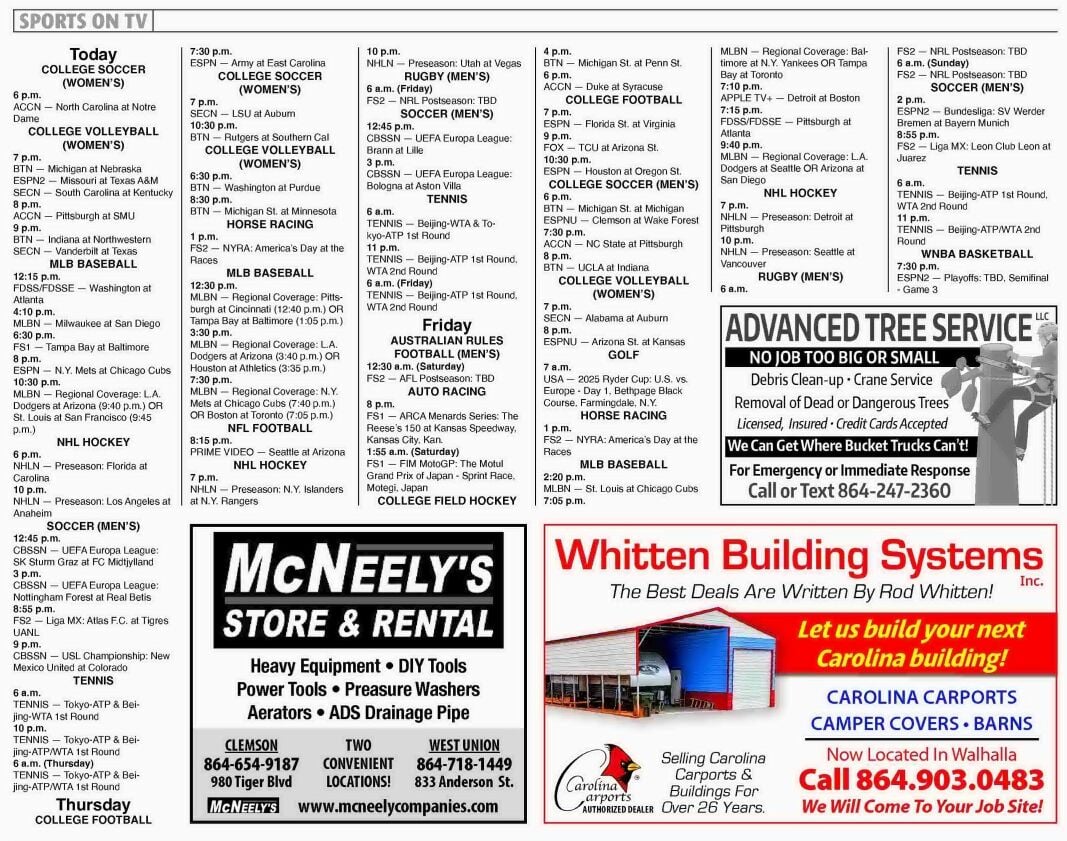 SPORTS ON TV

Today
COLLEGE SOCCER (WOMEN'S)
6 p.m.
ACCN — North Carolina at Notre Dame
COLLEGE VOLLEYBALL (WOMEN'S)
7 p.m.
BTN — Michigan at Nebraska
ESPN2 — Missouri at Texas A&M
SECN — South Carolina at Kentucky
8 p.m.
ACCN — Pittsburgh at SMU
9 p.m.
BTN — Indiana at Northwestern
SECN — Vanderbilt at Texas
MLB BASEBALL
12:15 p.m.
FDSS/FDSSE — Washington at Atlanta
4:10 p.m.
MLBN — Milwaukee at San Diego
6:30 p.m.
FS1 — Tampa Bay at Baltimore
8 p.m.
ESPN — N.Y. Mets at Chicago Cubs
10:30 p.m.
MLBN — Regional Coverage: L.A. Dodgers at Arizona (9:40 p.m.) OR St. Louis at San Francisco (9:45 p.m.)
NHL HOCKEY
6 p.m.
NHLN — Preseason: Florida at Carolina
10 p.m.
NHLN — Preseason: Los Angeles at Anaheim
SOCCER (MEN'S)
12:45 p.m.
CBSSN — UEFA Europa League: SK Sturm Graz at FC Midtjylland
3 p.m.
CBSSN — UEFA Europa League: Nottingham Forest at Real Betis
8:55 p.m.
FS2 — Liga MX: Atlas F.C. at Tigres UANL
9 p.m.
CBSSN — USL Championship: New Mexico United at Colorado
TENNIS
6 a.m.
TENNIS — Tokyo-ATP & Beijing-WTA 1st Round
10 p.m.
TENNIS — Tokyo-ATP & Beijing-ATP/WTA 1st Round
6 a.m. (Thursday)
TENNIS — Tokyo-ATP & Beijing-ATP/WTA 1st Round
Thursday
COLLEGE FOOTBALL

7:30 p.m.
ESPN — Army at East Carolina
COLLEGE SOCCER (WOMEN'S)
7 p.m.
SECN — LSU at Auburn
10:30 p.m.
BTN — Rutgers at Southern Cal
COLLEGE VOLLEYBALL (WOMEN'S)
6:30 p.m.
BTN — Washington at Purdue
8:30 p.m.
BTN — Michigan St. at Minnesota
HORSE RACING
1 p.m.
FS2 — NYRA: America's Day at the Races
MLB BASEBALL
12:30 p.m.
MLBN — Regional Coverage: Pittsburgh at Cincinnati (12:40 p.m.) OR Tampa Bay at Baltimore (1:05 p.m.)
3:30 p.m.
MLBN — Regional Coverage: L.A. Dodgers at Arizona (3:40 p.m.) OR Houston at Athletics (3:35 p.m.)
7:30 p.m.
MLBN — Regional Coverage: N.Y. Mets at Chicago Cubs (7:40 p.m.) OR Boston at Toronto (7:05 p.m.)
NFL FOOTBALL
8:15 p.m.
PRIME VIDEO — Seattle at Arizona
NHL HOCKEY
7 p.m.
NHLN — Preseason: N.Y. Islanders at N.Y. Rangers

10 p.m.
NHLN — Preseason: Utah at Vegas
RUGBY (MEN'S)
6 a.m. (Friday)
FS2 — NRL Postseason: TBD
SOCCER (MEN'S)
12:45 p.m.
CBSSN — UEFA Europa League: Brann at Lille
3 p.m.
CBSSN — UEFA Europa League: Bologna at Aston Villa
TENNIS
6 a.m.
TENNIS — Beijing-WTA & Tokyo-ATP 1st Round
11 p.m.
TENNIS — Beijing-ATP 1st Round, WTA 2nd Round
6 a.m. (Friday)
TENNIS — Beijing-ATP 1st Round, WTA 2nd Round
Friday
AUSTRALIAN RULES FOOTBALL (MEN'S)
12:30 a.m. (Saturday)
FS2 — AFL Postseason: TBD
AUTO RACING
8 p.m.
FS1 — ARCA Menards Series: The Reese's 150 at Kansas Speedway, Kansas City, Kan.
1:55 a.m. (Saturday)
FS1 — FIM MotoGP: The Motul Grand Prix of Japan - Sprint Race, Motegi, Japan
COLLEGE FIELD HOCKEY

4 p.m.
BTN — Michigan St. at Penn St.
6 p.m.
ACCN — Duke at Syracuse
COLLEGE FOOTBALL
7 p.m.
ESPN — Florida St. at Virginia
9 p.m.
FOX — TCU at Arizona St.
10:30 p.m.
ESPN — Houston at Oregon St.
COLLEGE SOCCER (MEN'S)
6 p.m.
BTN — Michigan St. at Michigan
ESPNU — Clemson at Wake Forest
7:30 p.m.
ACCN — NC State at Pittsburgh
8 p.m.
BTN — UCLA at Indiana
COLLEGE VOLLEYBALL (WOMEN'S)
7 p.m.
SECN — Alabama at Auburn
8 p.m.
ESPNU — Arizona St. at Kansas
GOLF
7 a.m.
USA — 2025 Ryder Cup: U.S. vs. Europe - Day 1, Bethpage Black Course, Farmingdale, N.Y.
HORSE RACING
1 p.m.
FS2 — NYRA: America's Day at the Races
MLB BASEBALL
2:20 p.m.
MLBN — St. Louis at Chicago Cubs
7:05 p.m.

MLBN — Regional Coverage: Baltimore at N.Y. Yankees OR Tampa Bay at Toronto
7:10 p.m.
APPLE TV+ — Detroit at Boston
7:15 p.m.
FDSS/FDSSE — Pittsburgh at Atlanta
9:40 p.m.
MLBN — Regional Coverage: L.A. Dodgers at Seattle OR Arizona at San Diego
NHL HOCKEY
7 p.m.
NHLN — Preseason: Detroit at Pittsburgh
10 p.m.
NHLN — Preseason: Seattle at Vancouver
RUGBY (MEN'S)
6 a.m.

FS2 — NRL Postseason: TBD
6 a.m. (Sunday)
FS2 — NRL Postseason: TBD
SOCCER (MEN'S)
2 p.m.
ESPN2 — Bundesliga: SV Werder Bremen at Bayern Munich
8:55 p.m.
FS2 — Liga MX: Leon Club Leon at Juarez
TENNIS
6 a.m.
TENNIS — Beijing-ATP 1st Round, WTA 2nd Round
11 p.m.
TENNIS — Beijing-ATP/WTA 2nd Round
WNBA BASKETBALL
7:30 p.m.
ESPN2 — Playoffs: TBD, Semifinal - Game 3

ADVANCED TREE SERVICE LLC
NO JOB TOO BIG OR SMALL
Debris Clean-up • Crane Service
Removal of Dead or Dangerous Trees
Licensed, Insured • Credit Cards Accepted
We Can Get Where Bucket Trucks Can't!
For Emergency or Immediate Response
Call or Text 864-247-2360

McNEELY'S
STORE & RENTAL
Heavy Equipment • DIY Tools
Power Tools • Preasure Washers
Aerators • ADS Drainage Pipe
CLEMSON
864-654-9187
980 Tiger Blvd
TWO CONVENIENT LOCATIONS!
WEST UNION
864-718-1449
833 Anderson St.
McNEELY'S
www.mcneelycompanies.com

Whitten Building Systems Inc.
The Best Deals Are Written By Rod Whitten!
Let us build your next Carolina building!
CAROLINA CARPORTS
CAMPER COVERS • BARNS
Carolina Carports AUTHORIZED DEALER
Selling Carolina Carports & Buildings For Over 26 Years.
Now Located In Walhalla
Call 864.903.0483
We Will Come To Your Job Site!